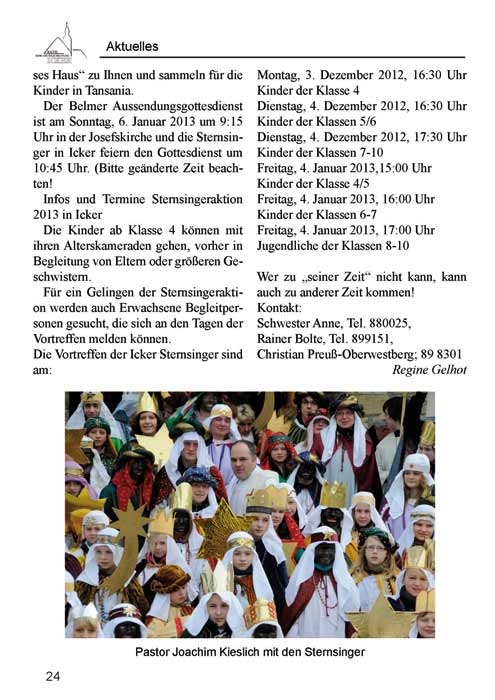 Aktuelles

ses Haus“ zu Ihnen und sammeln für die Kinder in Tansania.

Der Belmer Aussendungsgottesdienst ist am Sonntag, 6. Januar 2013 um 9:15 Uhr in der Josefskirche und die Sternsinger in Icker feiern den Gottesdienst um 10:45 Uhr. (Bitte geänderte Zeit beachten!

Infos und Termine Sternsingeraktion 2013 in Icker

Die Kinder ab Klasse 4 können mit ihren Alterskameraden gehen, vorher in Begleitung von Eltern oder größeren Geschwistern.

Für ein Gelingen der Sternsingeraktion werden auch Erwachsene Begleitpersonen gesucht, die sich an den Tagen der Vortreffen melden können.
Die Vortreffen der Icker Sternsinger sind am:

Montag, 3. Dezember 2012, 16:30 Uhr
Kinder der Klasse 4
Dienstag, 4. Dezember 2012, 16:30 Uhr
Kinder der Klassen 5/6
Dienstag, 4. Dezember 2012, 17:30 Uhr
Kinder der Klassen 7-10
Freitag, 4. Januar 2013,15:00 Uhr
Kinder der Klasse 4/5
Freitag, 4. Januar 2013, 16:00 Uhr
Kinder der Klassen 6-7
Freitag, 4. Januar 2013, 17:00 Uhr
Jugendliche der Klassen 8-10

Wer zu „seiner Zeit“ nicht kann, kann auch zu anderer Zeit kommen!
Kontakt:
Schwester Anne, Tel. 880025,
Rainer Bolte, Tel. 899151,
Christian Preuß-Oberwestberg; 89 8301
Regine Gelhot

Pastor Joachim Kieslich mit den Sternsinger

24